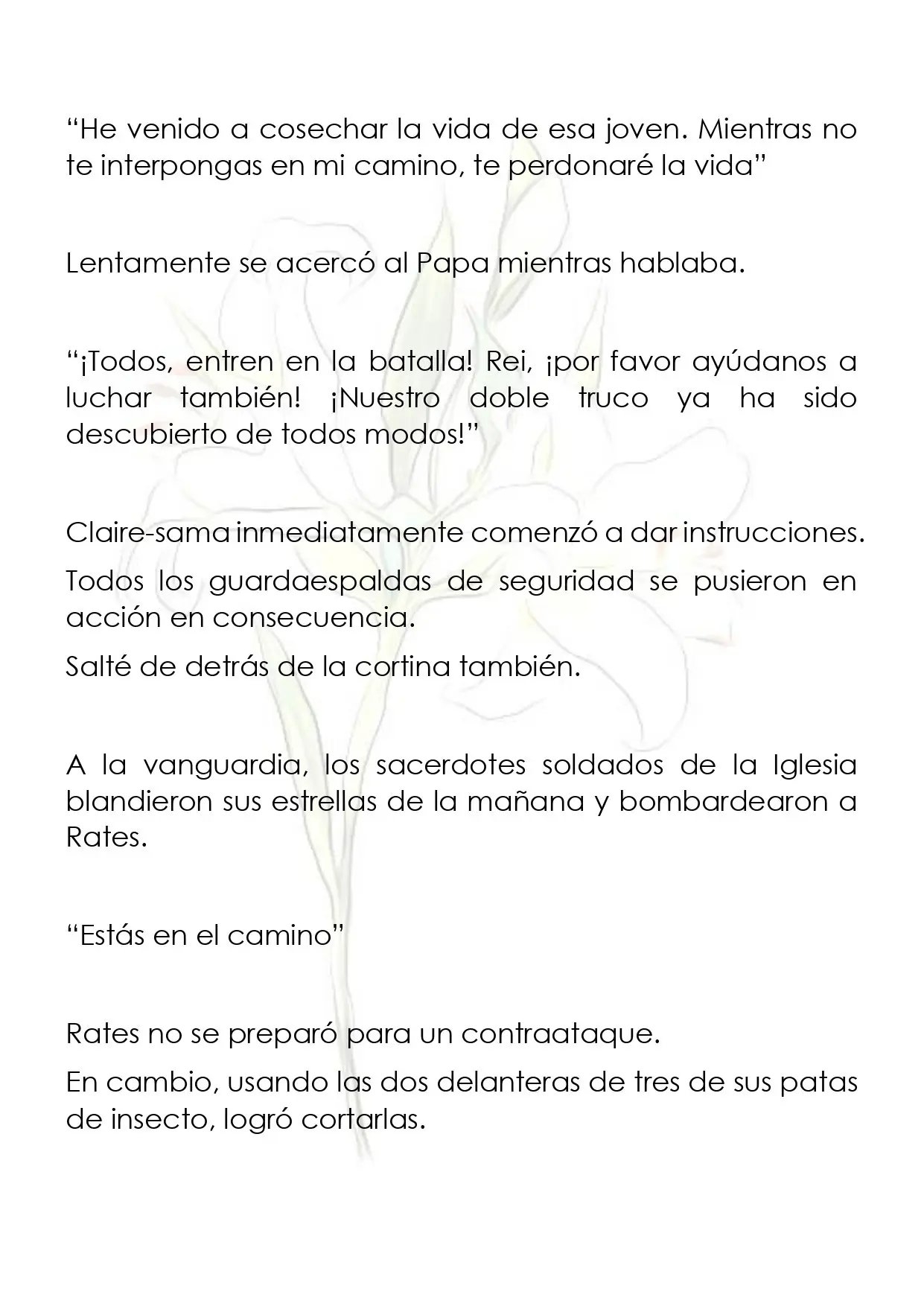 "He venido a cosechar la vida de esa joven. Mientras no te interpongas en mi camino, te perdonaré la vida"

Lentamente se acercó al Papa mientras hablaba.

"¡Todos, entren en la batalla! Rei, ¡por favor ayúdanos a luchar también! ¡Nuestro doble truco ya ha sido descubierto de todos modos!"

Claire-sama inmediatamente comenzó a dar instrucciones.

Todos los guardaespaldas de seguridad se pusieron en acción en consecuencia.

Salté de detrás de la cortina también.

A la vanguardia, los sacerdotes soldados de la Iglesia blandieron sus estrellas de la mañana y bombardearon a Rates.

"Estás en el camino"

Rates no se preparó para un contraataque.

En cambio, usando las dos delanteras de tres de sus patas de insecto, logró cortarlas.